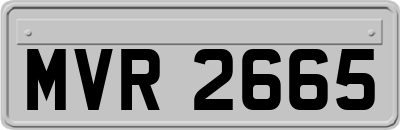 MVR 2665